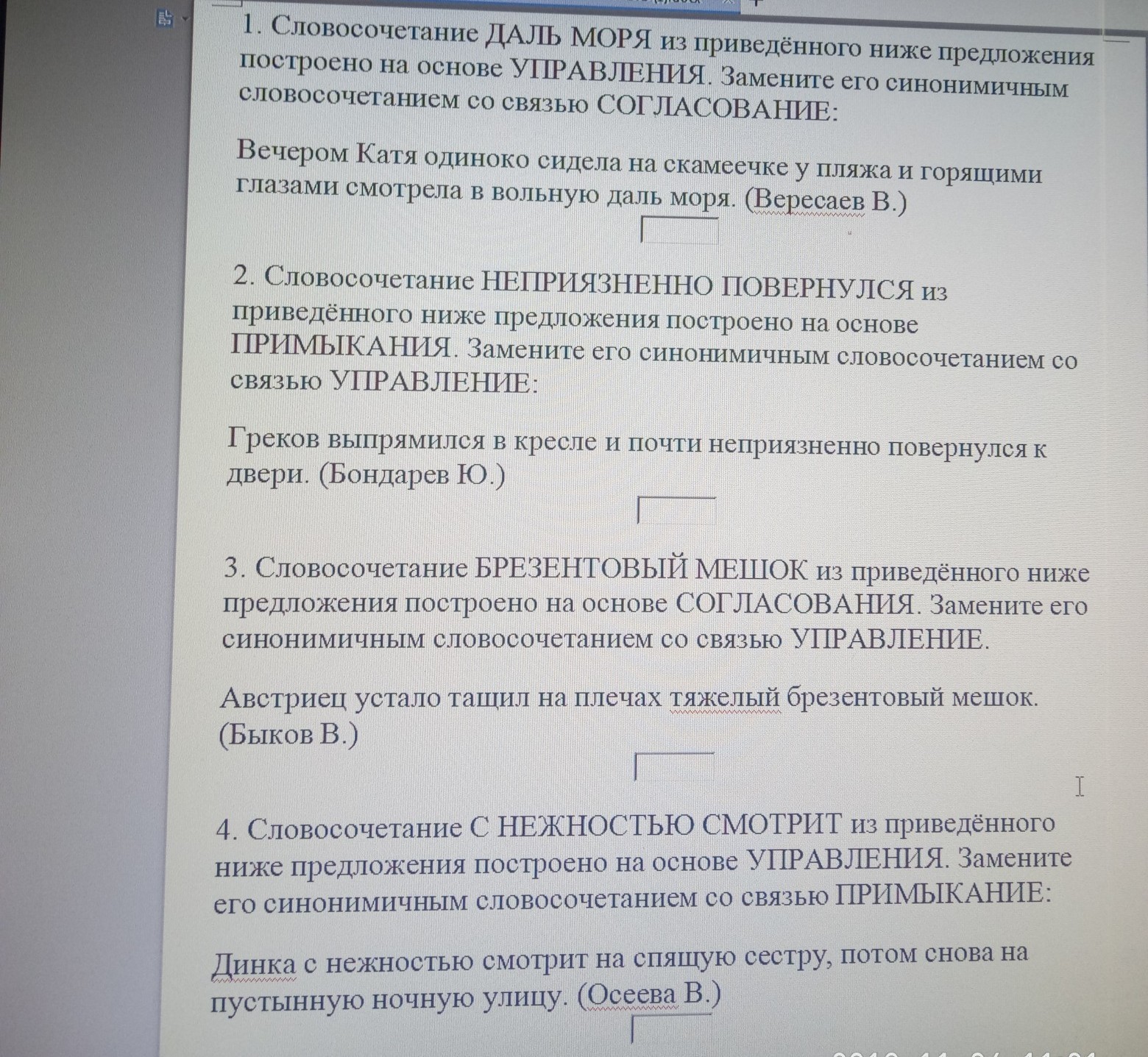 1. Словосочетание ДАЛЬ МОРЯ из приведённого ниже предложения построено на основе УПРАВЛЕНИЯ. Замените его синонимичным словосочетанием со связью СОГЛАСОВАНИЕ:

Вечером Катя одиноко сидела на скамеечке у пляжа и горящими глазами смотрела в вольную даль моря. (Вересаев В.)

2. Словосочетание НЕПРИЯЗНЕННО ПОВЕРНУЛСЯ из приведённого ниже предложения построено на основе ПРИМЫКАНИЯ. Замените его синонимичным словосочетанием со связью УПРАВЛЕНИЕ:

Греков выпрямился в кресле и почти неприязненно повернулся к двери. (Бондарев Ю.)

3. Словосочетание БРЕЗЕНТОВЫЙ МЕШОК из приведённого ниже предложения построено на основе СОГЛАСОВАНИЯ. Замените его синонимичным словосочетанием со связью УПРАВЛЕНИЕ.

Австриец устало тащил на плечах тяжелый брезентовый мешок. (Быков В.)

4. Словосочетание С НЕЖНОСТЬЮ СМОТРИТ из приведённого ниже предложения построено на основе УПРАВЛЕНИЯ. Замените его синонимичным словосочетанием со связью ПРИМЫКАНИЕ:

Динка с нежностью смотрит на спящую сестру, потом снова на пустынную ночную улицу. (Осеева В.)